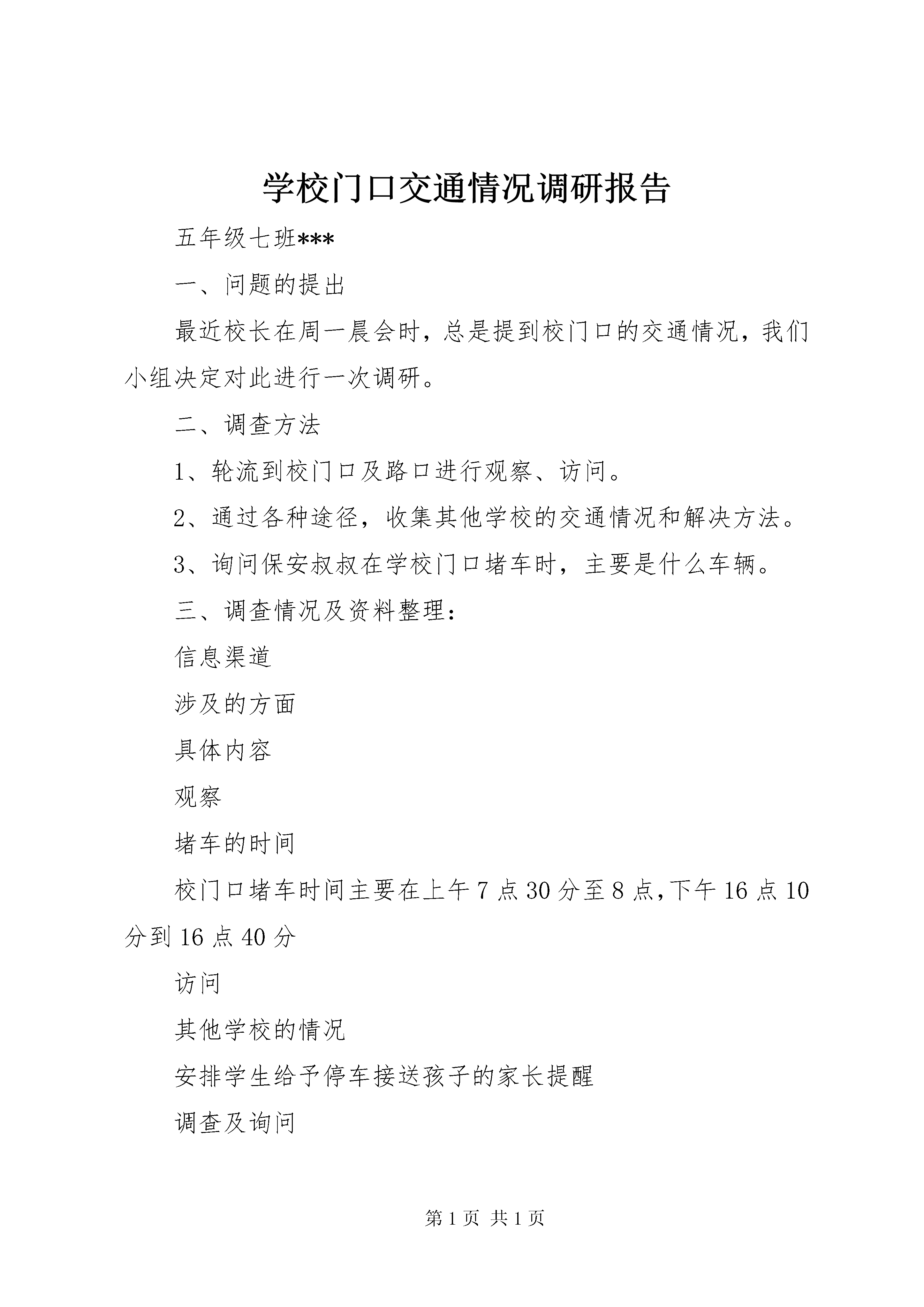 学校门口交通情况调研报告

五年级七班***

一、问题的提出

最近校长在周一晨会时，总是提到校门口的交通情况，我们小组决定对此进行一次调研。

二、调查方法

1、轮流到校门口及路口进行观察、访问。

2、通过各种途径，收集其他学校的交通情况和解决方法。

3、询问保安叔叔在学校门口堵车时，主要是什么车辆。

三、调查情况及资料整理：

信息渠道

涉及的方面

具体内容

观察

堵车的时间

校门口堵车时间主要在上午7点30分至8点,下午16点10分到16点40分

访问

其他学校的情况

安排学生给予停车接送孩子的家长提醒

调查及询问

第1页 共1页